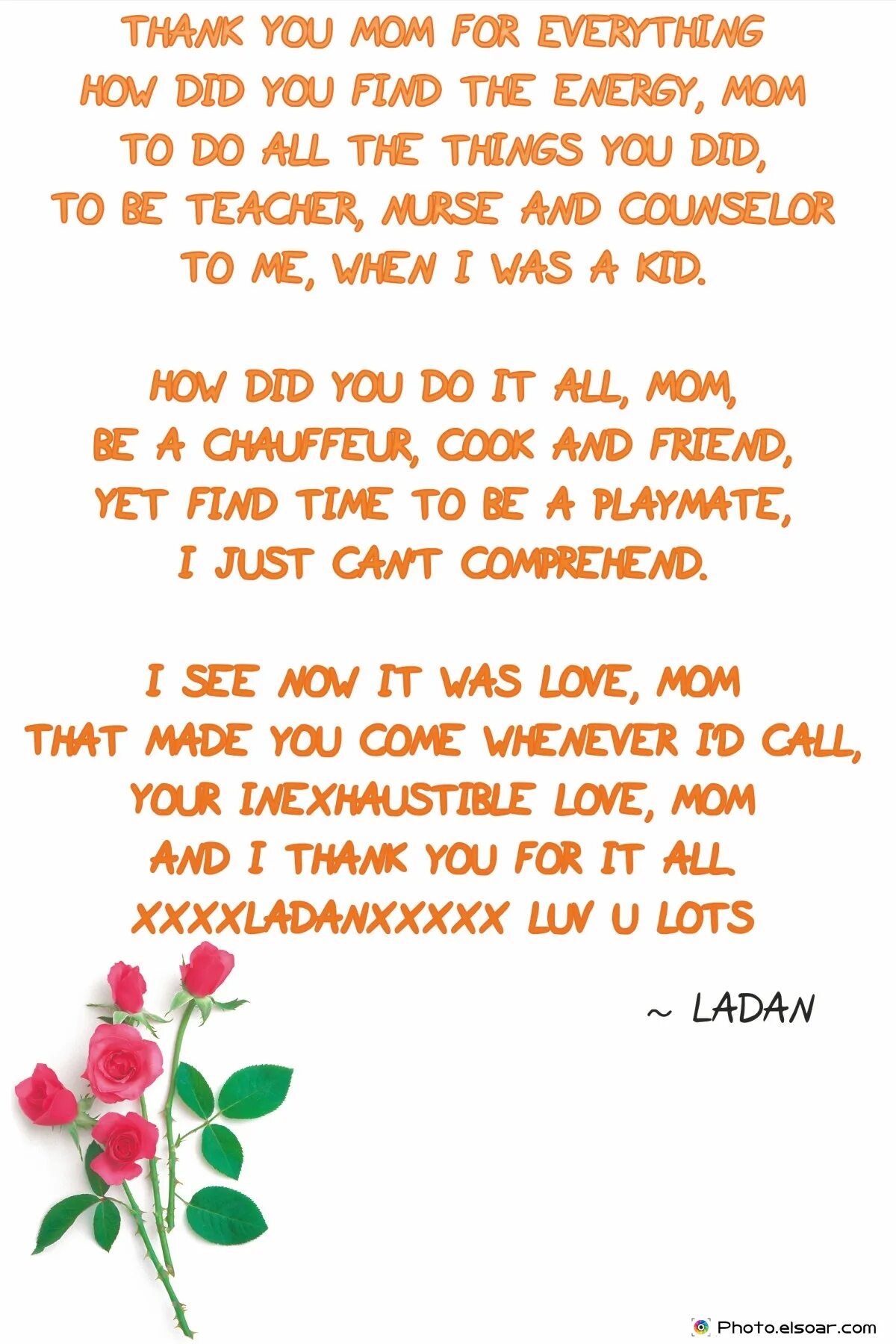 THANK YOU MOM FOR EVERYTHING
HOW DID YOU FIND THE ENERGY, MOM
TO DO ALL THE THINGS YOU DID,
TO BE TEACHER, NURSE AND COUNSELOR
TO ME, WHEN I WAS A KID.

HOW DID YOU DO IT ALL, MOM,
BE A CHAUFFEUR, COOK AND FRIEND,
YET FIND TIME TO BE A PLAYMATE,
I JUST CAN'T COMPREHEND.

I SEE NOW IT WAS LOVE, MOM
THAT MADE YOU COME WHENEVER I'D CALL,
YOUR INEXHAUSTIBLE LOVE, MOM
AND I THANK YOU FOR IT ALL.
XXXXLADANXXXXX LUV U LOTS

~ LADAN

Photo.elsoar.com